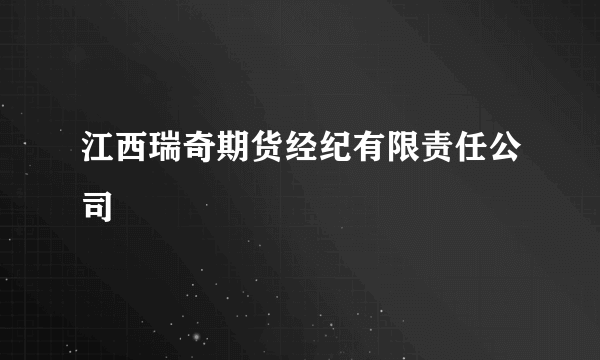 江西瑞奇期货经纪有限责任公司